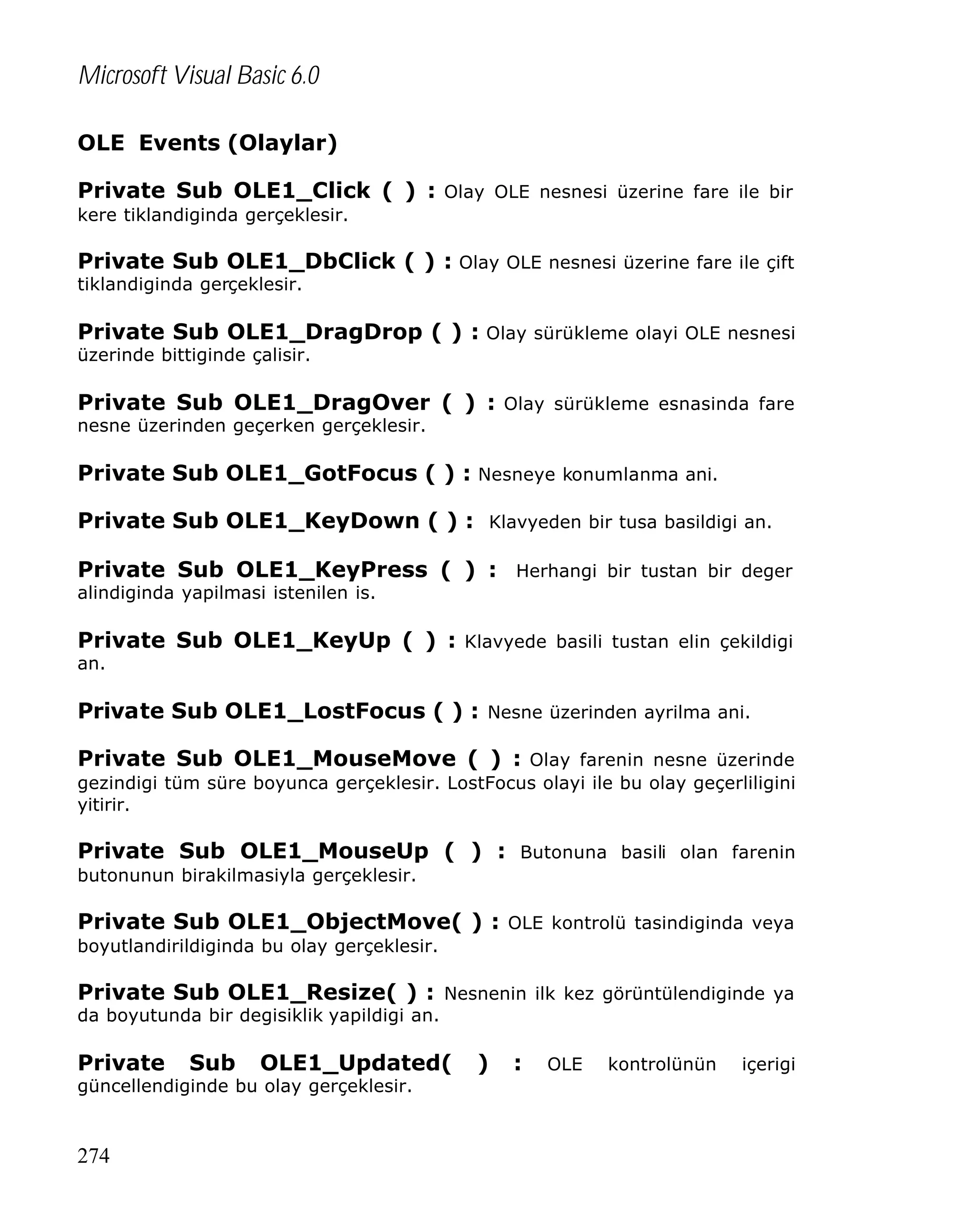 Microsoft Visual Basic 6.0

OLE Events (Olaylar)

Private Sub OLE1_Click ( ) : Olay OLE nesnesi üzerine fare ile bir kere tiklandiginda gerçeklesir.

Private Sub OLE1_DbClick ( ) : Olay OLE nesnesi üzerine fare ile çift tiklandiginda gerçeklesir.

Private Sub OLE1_DragDrop ( ) : Olay sürükleme olayi OLE nesnesi üzerinde bittiginde çalisir.

Private Sub OLE1_DragOver ( ) : Olay sürükleme esnasinda fare nesne üzerinden geçerken gerçeklesir.

Private Sub OLE1_GotFocus ( ) : Nesneye konumlanma ani.

Private Sub OLE1_KeyDown ( ) : Klavyeden bir tusa basildigi an.

Private Sub OLE1_KeyPress ( ) : Herhangi bir tustan bir deger alindiginda yapilmasi istenilen is.

Private Sub OLE1_KeyUp ( ) : Klavyede basili tustan elin çekildigi an.

Private Sub OLE1_LostFocus ( ) : Nesne üzerinden ayrilma ani.

Private Sub OLE1_MouseMove ( ) : Olay farenin nesne üzerinde gezindigi tüm süre boyunca gerçeklesir. LostFocus olayi ile bu olay geçerliligini yitirir.

Private Sub OLE1_MouseUp ( ) : Butonuna basili olan farenin butonunun birakilmasiyla gerçeklesir.

Private Sub OLE1_ObjectMove( ) : OLE kontrolü tasindiginda veya boyutlandirildiginda bu olay gerçeklesir.

Private Sub OLE1_Resize( ) : Nesnenin ilk kez görüntülendiginde ya da boyutunda bir degisiklik yapildigi an.

Private Sub OLE1_Updated( ) : OLE kontrolünün içerigi güncellendiginde bu olay gerçeklesir.

274